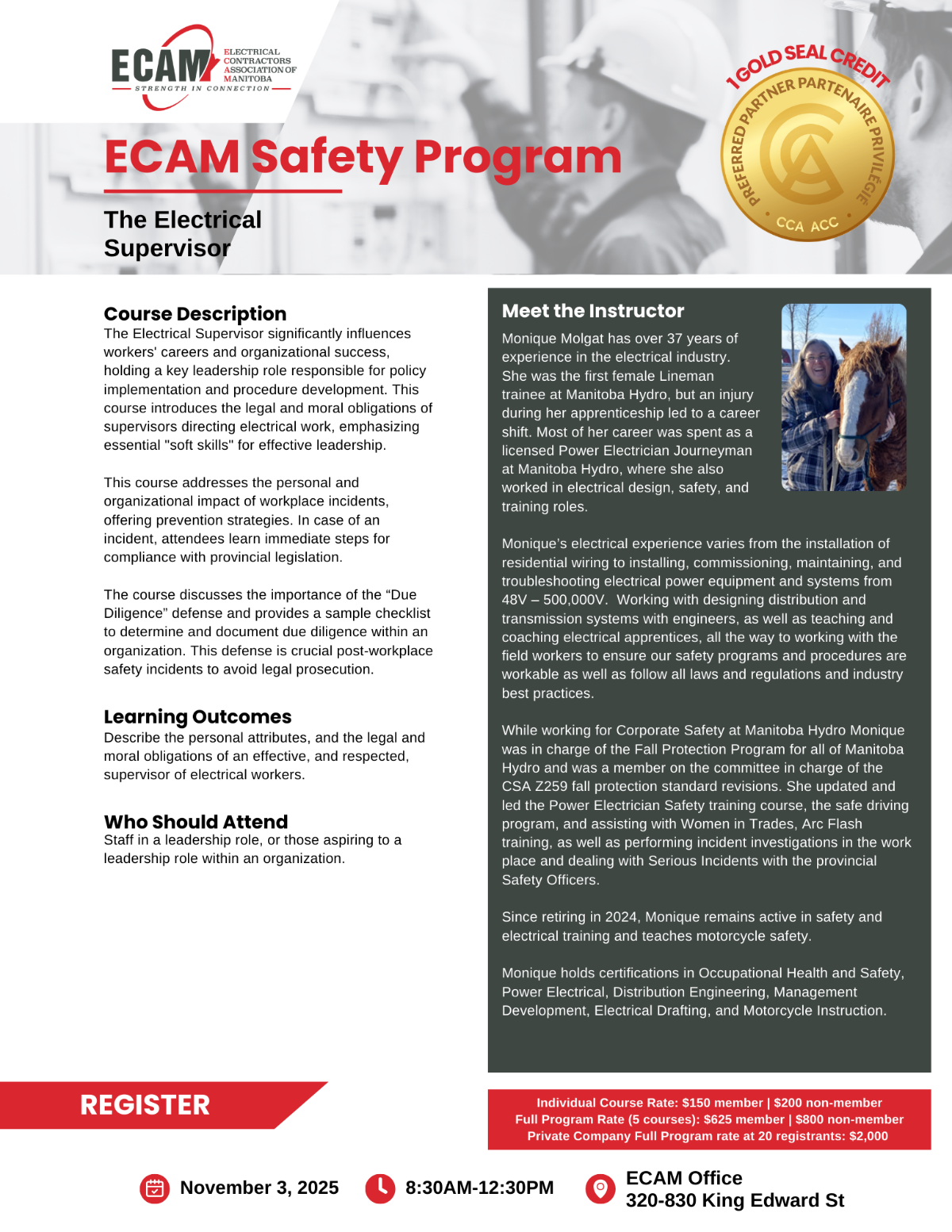 ECAM ELECTRICAL CONTRACTORS ASSOCIATION OF MANITOBA
STRENGTH IN CONNECTION

1 GOLD SEAL CREDIT
PREFERRED PARTNER PARTENAIRE PRIVILÉGIÉ
CCA ACC

ECAM Safety Program

The Electrical Supervisor

Course Description
The Electrical Supervisor significantly influences workers' careers and organizational success, holding a key leadership role responsible for policy implementation and procedure development. This course introduces the legal and moral obligations of supervisors directing electrical work, emphasizing essential "soft skills" for effective leadership.

This course addresses the personal and organizational impact of workplace incidents, offering prevention strategies. In case of an incident, attendees learn immediate steps for compliance with provincial legislation.

The course discusses the importance of the “Due Diligence” defense and provides a sample checklist to determine and document due diligence within an organization. This defense is crucial post-workplace safety incidents to avoid legal prosecution.

Learning Outcomes
Describe the personal attributes, and the legal and moral obligations of an effective, and respected, supervisor of electrical workers.

Who Should Attend
Staff in a leadership role, or those aspiring to a leadership role within an organization.

Meet the Instructor
Monique Molgat has over 37 years of experience in the electrical industry. She was the first female Lineman trainee at Manitoba Hydro, but an injury during her apprenticeship led to a career shift. Most of her career was spent as a licensed Power Electrician Journeyman at Manitoba Hydro, where she also worked in electrical design, safety, and training roles.

Monique’s electrical experience varies from the installation of residential wiring to installing, commissioning, maintaining, and troubleshooting electrical power equipment and systems from 48V – 500,000V. Working with designing distribution and transmission systems with engineers, as well as teaching and coaching electrical apprentices, all the way to working with the field workers to ensure our safety programs and procedures are workable as well as follow all laws and regulations and industry best practices.

While working for Corporate Safety at Manitoba Hydro Monique was in charge of the Fall Protection Program for all of Manitoba Hydro and was a member on the committee in charge of the CSA Z259 fall protection standard revisions. She updated and led the Power Electrician Safety training course, the safe driving program, and assisting with Women in Trades, Arc Flash training, as well as performing incident investigations in the work place and dealing with Serious Incidents with the provincial Safety Officers.

Since retiring in 2024, Monique remains active in safety and electrical training and teaches motorcycle safety.

Monique holds certifications in Occupational Health and Safety, Power Electrical, Distribution Engineering, Management Development, Electrical Drafting, and Motorcycle Instruction.

REGISTER

Individual Course Rate: $150 member | $200 non-member
Full Program Rate (5 courses): $625 member | $800 non-member
Private Company Full Program rate at 20 registrants: $2,000

November 3, 2025
8:30AM-12:30PM
ECAM Office
320-830 King Edward St